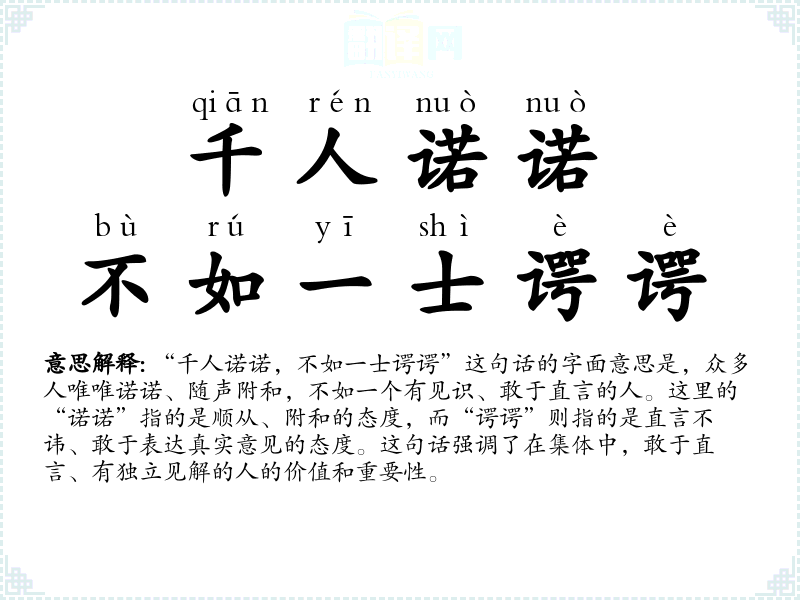 qiān rén nuò nuò
千人诺诺
bù rú yī shì è è
不如一士谔谔

意思解释:“千人诺诺,不如一士谔谔”这句话的字面意思是,众多人唯唯诺诺、随声附和,不如一个有见识、敢于直言的人。这里的“诺诺”指的是顺从、附和的态度,而“谔谔”则指的是直言不讳、敢于表达真实意见的态度。这句话强调了在集体中,敢于直言、有独立见解的人的价值和重要性。